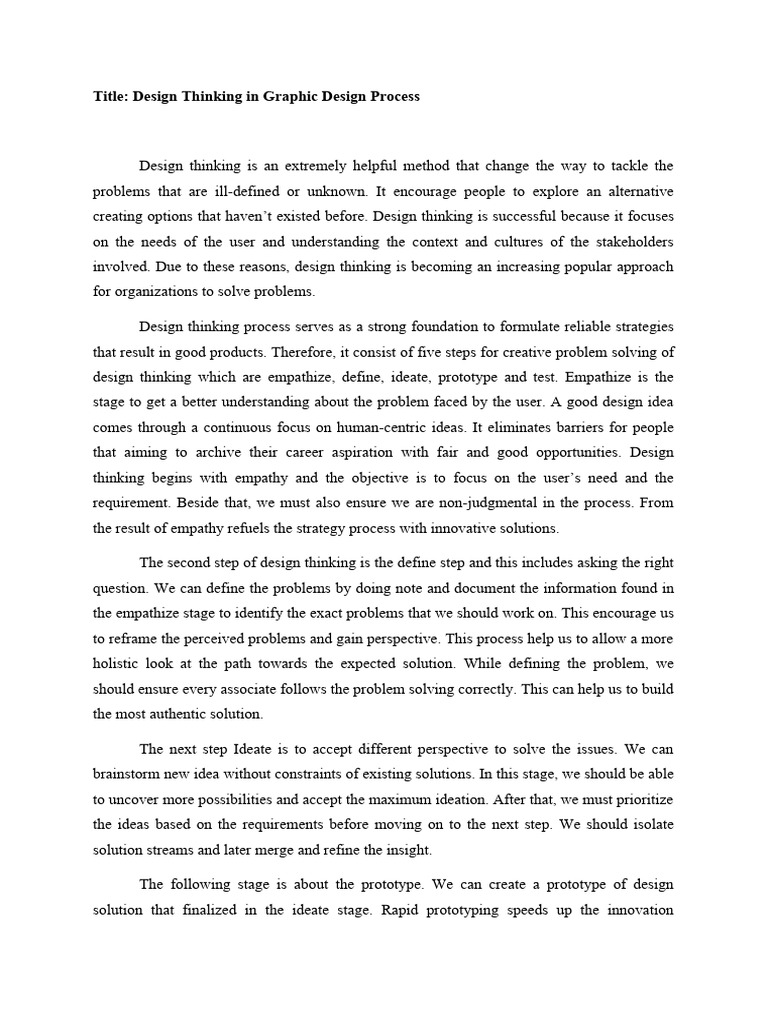 Title: Design Thinking in Graphic Design Process

Design thinking is an extremely helpful method that change the way to tackle the problems that are ill-defined or unknown. It encourage people to explore an alternative creating options that haven't existed before. Design thinking is successful because it focuses on the needs of the user and understanding the context and cultures of the stakeholders involved. Due to these reasons, design thinking is becoming an increasing popular approach for organizations to solve problems.

Design thinking process serves as a strong foundation to formulate reliable strategies that result in good products. Therefore, it consist of five steps for creative problem solving of design thinking which are empathize, define, ideate, prototype and test. Empathize is the stage to get a better understanding about the problem faced by the user. A good design idea comes through a continuous focus on human-centric ideas. It eliminates barriers for people that aiming to archive their career aspiration with fair and good opportunities. Design thinking begins with empathy and the objective is to focus on the user's need and the requirement. Beside that, we must also ensure we are non-judgmental in the process. From the result of empathy refuels the strategy process with innovative solutions.

The second step of design thinking is the define step and this includes asking the right question. We can define the problems by doing note and document the information found in the empathize stage to identify the exact problems that we should work on. This encourage us to reframe the perceived problems and gain perspective. This process help us to allow a more holistic look at the path towards the expected solution. While defining the problem, we should ensure every associate follows the problem solving correctly. This can help us to build the most authentic solution.

The next step Ideate is to accept different perspective to solve the issues. We can brainstorm new idea without constraints of existing solutions. In this stage, we should be able to uncover more possibilities and accept the maximum ideation. After that, we must prioritize the ideas based on the requirements before moving on to the next step. We should isolate solution streams and later merge and refine the insight.

The following stage is about the prototype. We can create a prototype of design solution that finalized in the ideate stage. Rapid prototyping speeds up the innovation